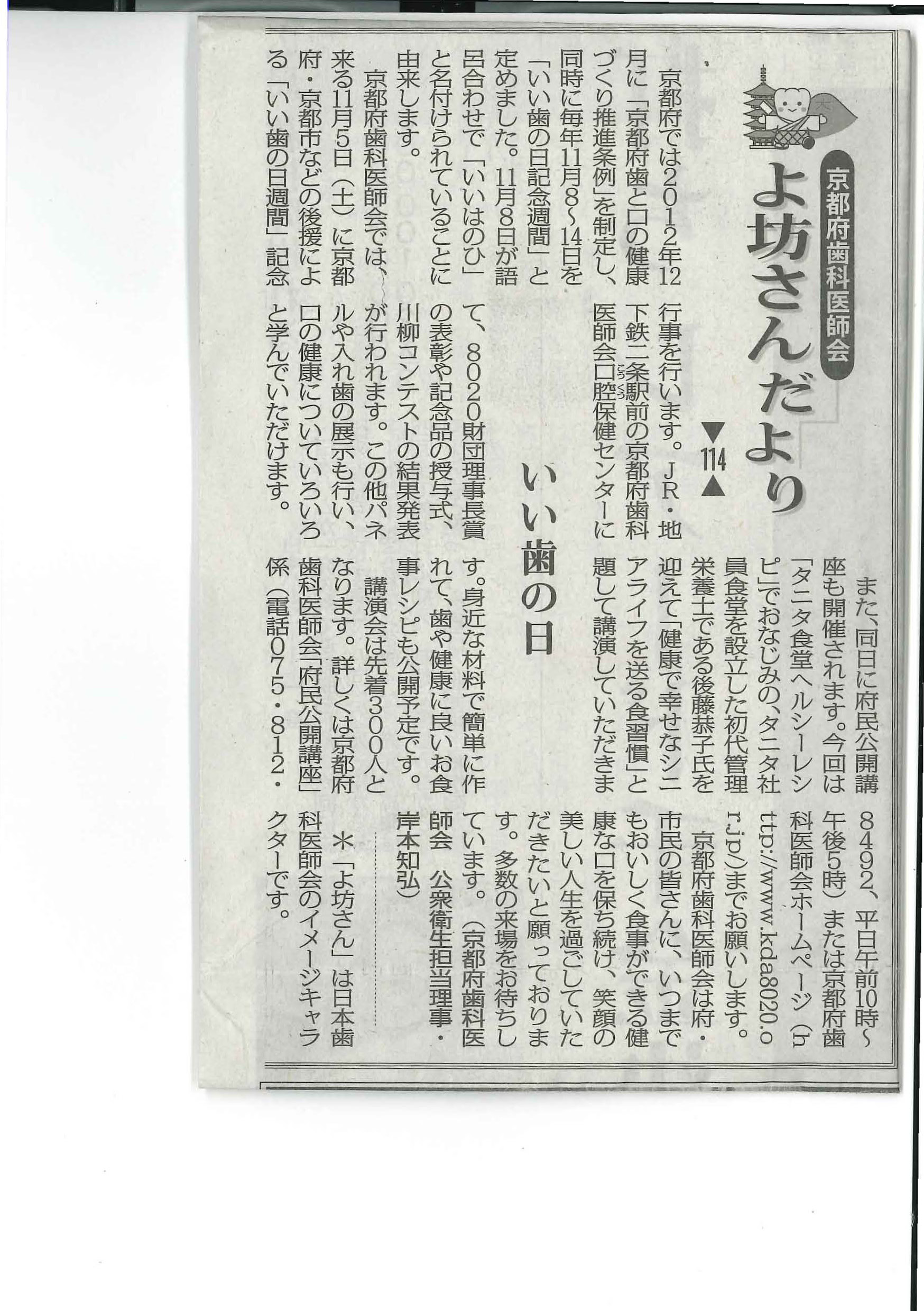 京都府歯科医師会

よ坊さんだより

▼114▲

いい歯の日

京都府では2012年12月に「京都府歯と口の健康づくり推進条例」を制定し、同時に毎年11月8～14日を「いい歯の日記念週間」と定めました。11月8日が語呂合わせで「いいはのひ」と名付けられていることに由来します。

京都府歯科医師会では、来る11月5日（土）に京都府・京都市などの後援による「いい歯の日週間」記念行事を行います。JR・地下鉄二条駅前の京都府歯科医師会口腔保健センターにて、8020財団理事長賞の表彰や記念品の授与式、川柳コンテストの結果発表が行われます。この他パネルや入れ歯の展示も行い、口の健康についていろいろと学んでいただけます。

また、同日に府民公開講座も開催されます。今回は「タニタ食堂ヘルシーレシピ」でおなじみの、タニタ社員食堂を設立した初代管理栄養士である後藤恭子氏を迎えて「健康で幸せなシニアライフを送る食習慣」と題して講演していただきます。身近な材料で簡単に作れて、歯や健康に良いお食事レシピも公開予定です。

講演会は先着300人となります。詳しくは京都府歯科医師会「府民公開講座」係（電話075・812・8492、平日午前10時～午後5時）または京都府歯科医師会ホームページ（http://www.kda8020.or.jp/）までお願いします。

京都府歯科医師会は府・市民の皆さんに、いつまでもおいしく食事ができる健康な口を保ち続け、笑顔の美しい人生を過ごしていただきたいと願っております。多数の来場をお待ちしています。（京都府歯科医師会　公衆衛生担当理事・岸本知弘）

＊「よ坊さん」は日本歯科医師会のイメージキャラクターです。